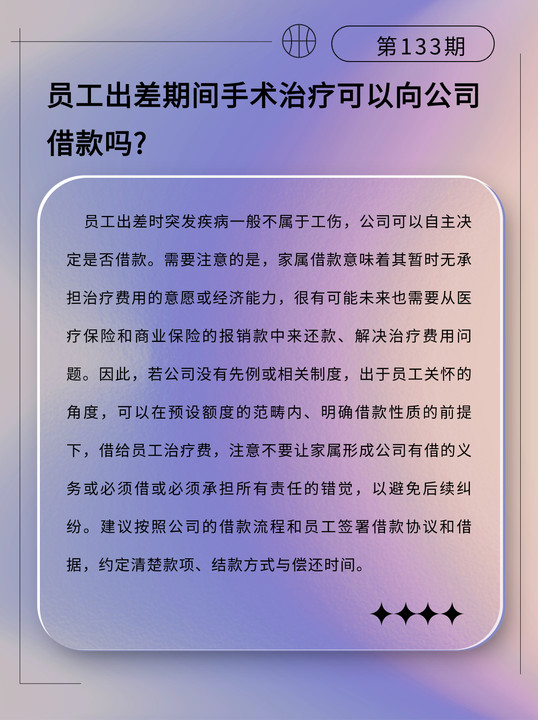 第133期

员工出差期间手术治疗可以向公司借款吗?

员工出差时突发疾病一般不属于工伤，公司可以自主决定是否借款。需要注意的是，家属借款意味着其暂时无承担治疗费用的意愿或经济能力，很有可能未来也需要从医疗保险和商业保险的报销款中来还款、解决治疗费用问题。因此，若公司没有先例或相关制度，出于员工关怀的角度，可以在预设额度的范畴内、明确借款性质的前提下，借给员工治疗费，注意不要让家属形成公司有借的义务或必须借或必须承担所有责任的错觉，以避免后续纠纷。建议按照公司的借款流程和员工签署借款协议和借据，约定清楚款项、结款方式与偿还时间。